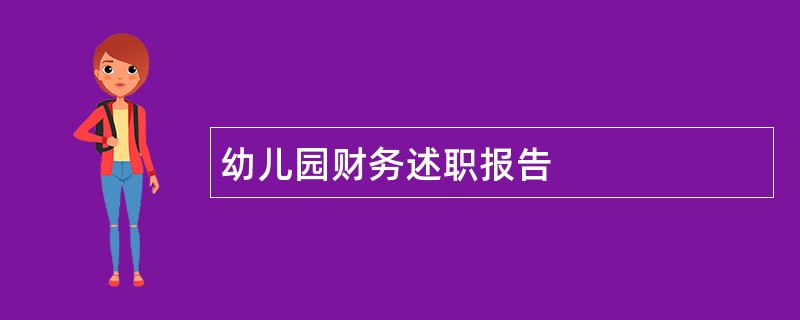 幼儿园财务述职报告